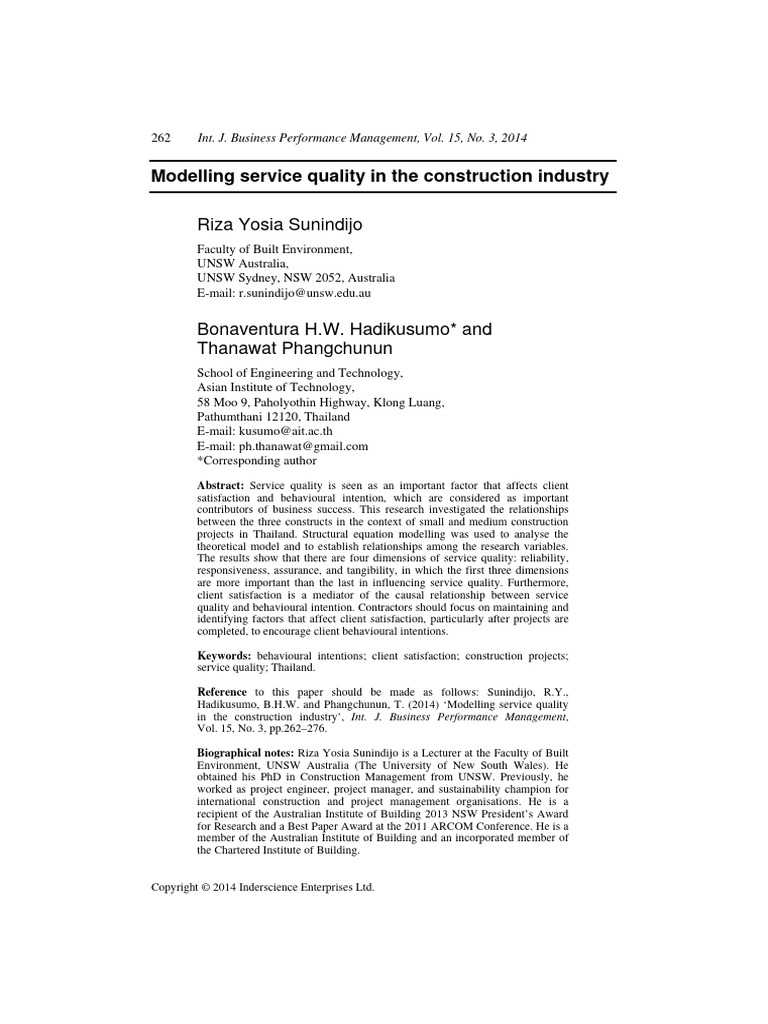 262 Int. J. Business Performance Management, Vol. 15, No. 3, 2014

Modelling service quality in the construction industry

Riza Yosia Sunindijo

Faculty of Built Environment,
UNSW Australia,
UNSW Sydney, NSW 2052, Australia
E-mail: r.sunindijo@unsw.edu.au

Bonaventura H.W. Hadikusumo* and Thanawat Phangchunun

School of Engineering and Technology,
Asian Institute of Technology,
58 Moo 9, Paholyothin Highway, Klong Luang,
Pathumthani 12120, Thailand
E-mail: kusumo@ait.ac.th
E-mail: ph.thanawat@gmail.com
*Corresponding author

Abstract: Service quality is seen as an important factor that affects client satisfaction and behavioural intention, which are considered as important contributors of business success. This research investigated the relationships between the three constructs in the context of small and medium construction projects in Thailand. Structural equation modelling was used to analyse the theoretical model and to establish relationships among the research variables. The results show that there are four dimensions of service quality: reliability, responsiveness, assurance, and tangibility, in which the first three dimensions are more important than the last in influencing service quality. Furthermore, client satisfaction is a mediator of the causal relationship between service quality and behavioural intention. Contractors should focus on maintaining and identifying factors that affect client satisfaction, particularly after projects are completed, to encourage client behavioural intentions.

Keywords: behavioural intentions; client satisfaction; construction projects; service quality; Thailand.

Reference to this paper should be made as follows: Sunindijo, R.Y., Hadikusumo, B.H.W. and Phangchunun, T. (2014) 'Modelling service quality in the construction industry', Int. J. Business Performance Management, Vol. 15, No. 3, pp.262–276.

Biographical notes: Riza Yosia Sunindijo is a Lecturer at the Faculty of Built Environment, UNSW Australia (The University of New South Wales). He obtained his PhD in Construction Management from UNSW. Previously, he worked as project engineer, project manager, and sustainability champion for international construction and project management organisations. He is a recipient of the Australian Institute of Building 2013 NSW President's Award for Research and a Best Paper Award at the 2011 ARCOM Conference. He is a member of the Australian Institute of Building and an incorporated member of the Chartered Institute of Building.

Copyright © 2014 Inderscience Enterprises Ltd.